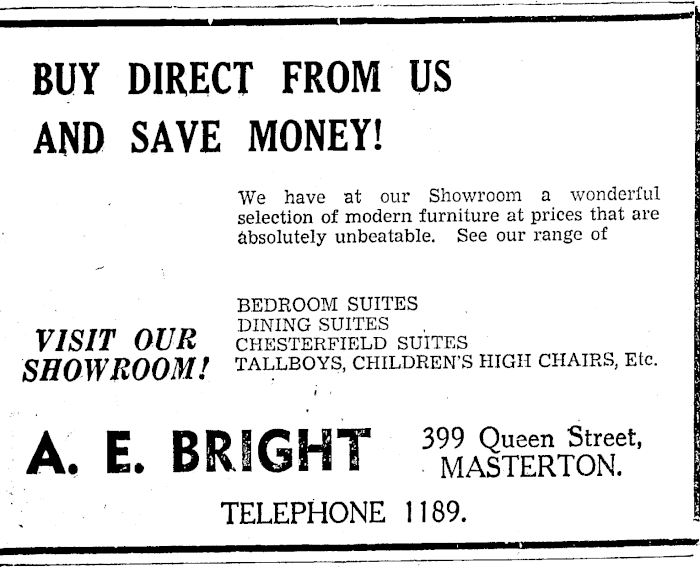 BUY DIRECT FROM US
AND SAVE MONEY!

We have at our Showroom a wonderful selection of modern furniture at prices that are absolutely unbeatable. See our range of

VISIT OUR
SHOWROOM!

BEDROOM SUITES
DINING SUITES
CHESTERFIELD SUITES
TALLBOYS, CHILDREN'S HIGH CHAIRS, Etc.

A. E. BRIGHT

399 Queen Street,
MASTERTON.

TELEPHONE 1189.